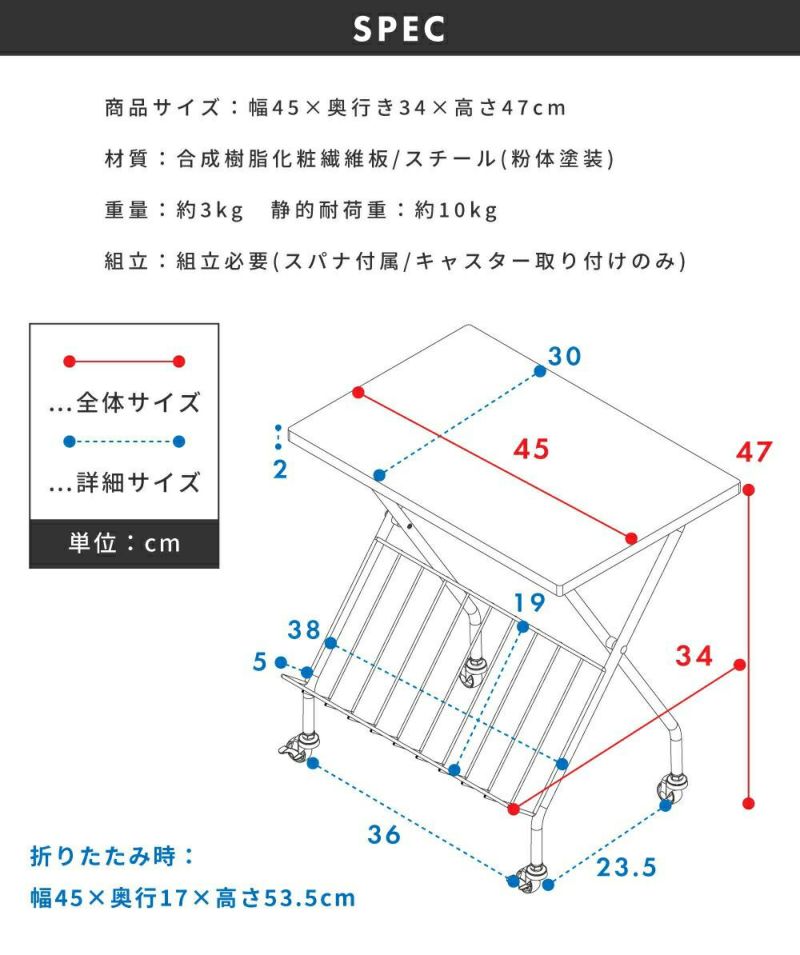 SPEC

商品サイズ：幅45×奥行き34×高さ47cm

材質：合成樹脂化粧繊維板/スチール(粉体塗装)

重量：約3kg　静的耐荷重：約10kg

組立：組立必要(スパナ付属/キャスター取り付けのみ)

...全体サイズ

...詳細サイズ

単位：cm

30

2

45

47

19

38

5

34

36

23.5

折りたたみ時：

幅45×奥行17×高さ53.5cm